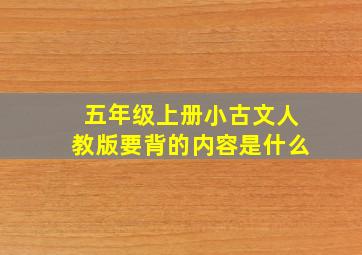 五年级上册小古文人教版要背的内容是什么